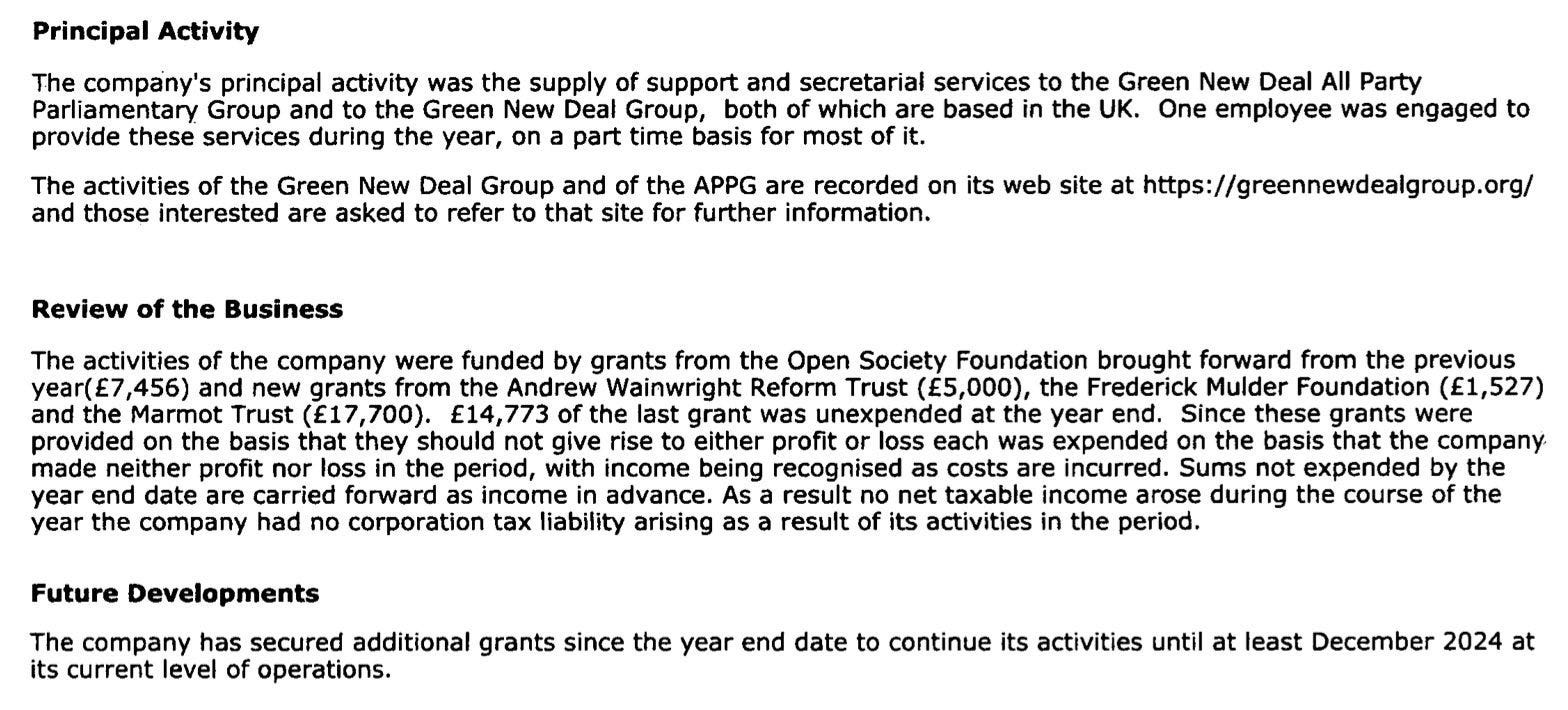 Principal Activity

The company's principal activity was the supply of support and secretarial services to the Green New Deal All Party Parliamentary Group and to the Green New Deal Group, both of which are based in the UK. One employee was engaged to provide these services during the year, on a part time basis for most of it.

The activities of the Green New Deal Group and of the APPG are recorded on its web site at https://greennewdealgroup.org/ and those interested are asked to refer to that site for further information.

Review of the Business

The activities of the company were funded by grants from the Open Society Foundation brought forward from the previous year(£7,456) and new grants from the Andrew Wainwright Reform Trust (£5,000), the Frederick Mulder Foundation (£1,527) and the Marmot Trust (£17,700). £14,773 of the last grant was unexpended at the year end. Since these grants were provided on the basis that they should not give rise to either profit or loss each was expended on the basis that the company made neither profit nor loss in the period, with income being recognised as costs are incurred. Sums not expended by the year end date are carried forward as income in advance. As a result no net taxable income arose during the course of the year the company had no corporation tax liability arising as a result of its activities in the period.

Future Developments

The company has secured additional grants since the year end date to continue its activities until at least December 2024 at its current level of operations.